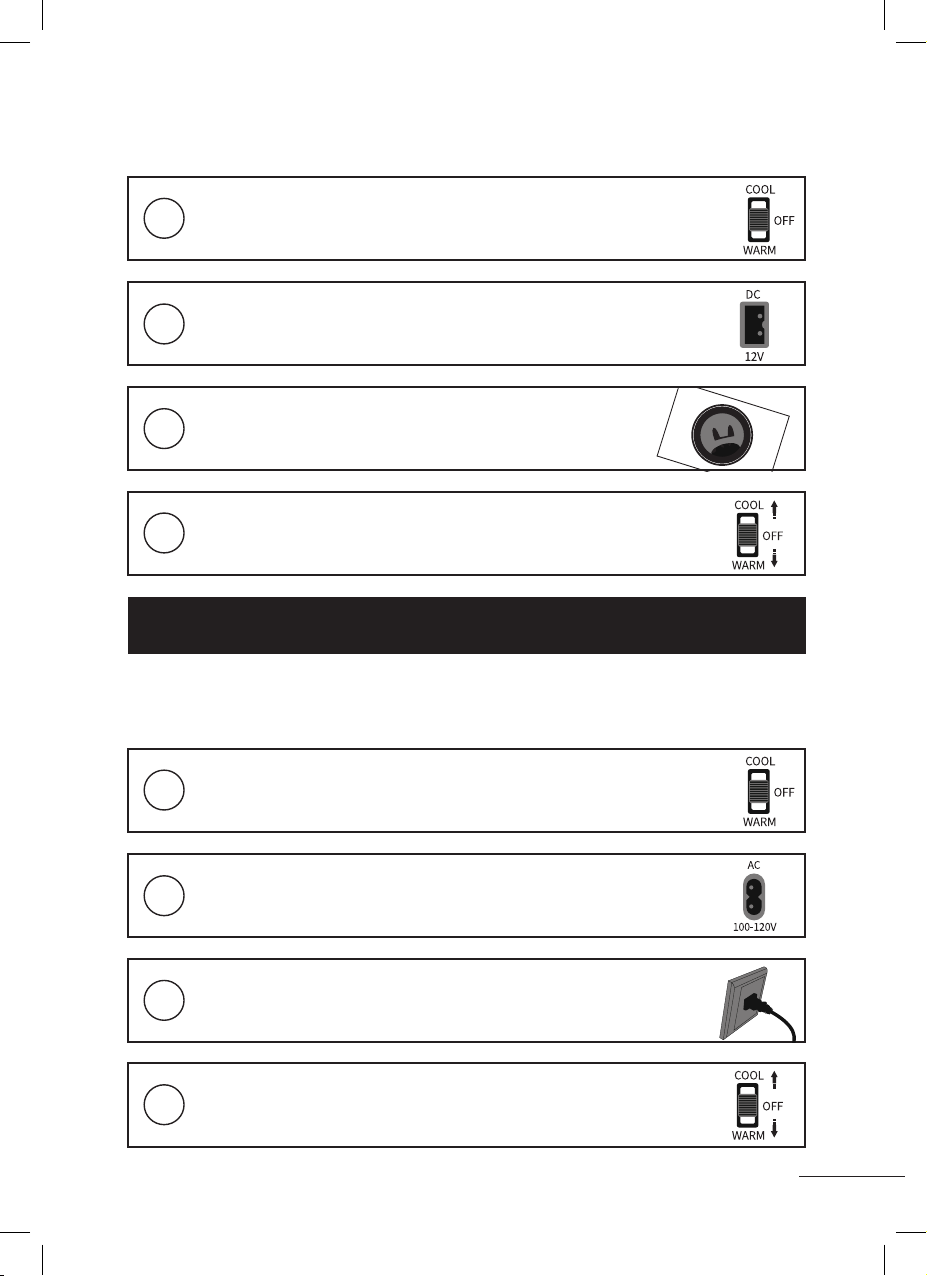 COOL
OFF
WARM

DC
12V

COOL
OFF
WARM

COOL
OFF
WARM

AC
100-120V

COOL
OFF
WARM